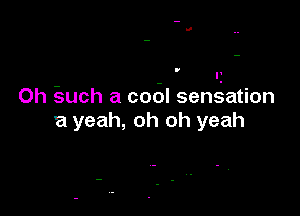 Oh such a cool sensation
a yeah, oh oh yeah